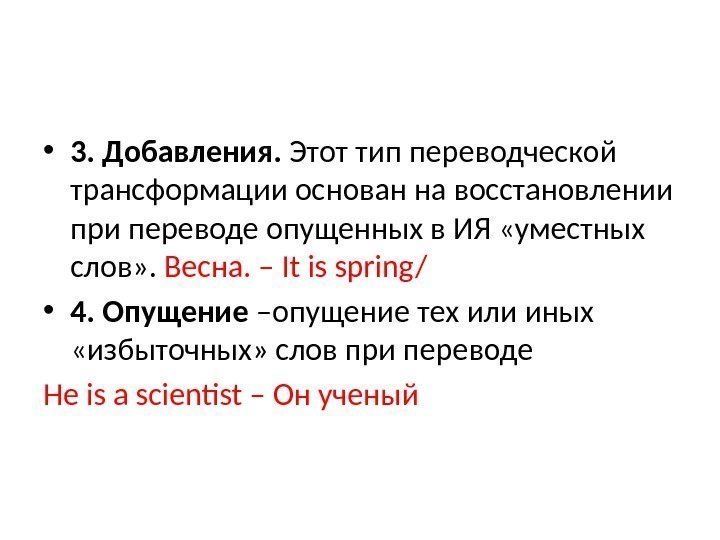 • 3. Добавления. Этот тип переводческой трансформации основан на восстановлении при переводе опущенных в ИЯ «уместных слов». Весна. – It is spring/

• 4. Опущение –опущение тех или иных «избыточных» слов при переводе

He is a scientist – Он ученый